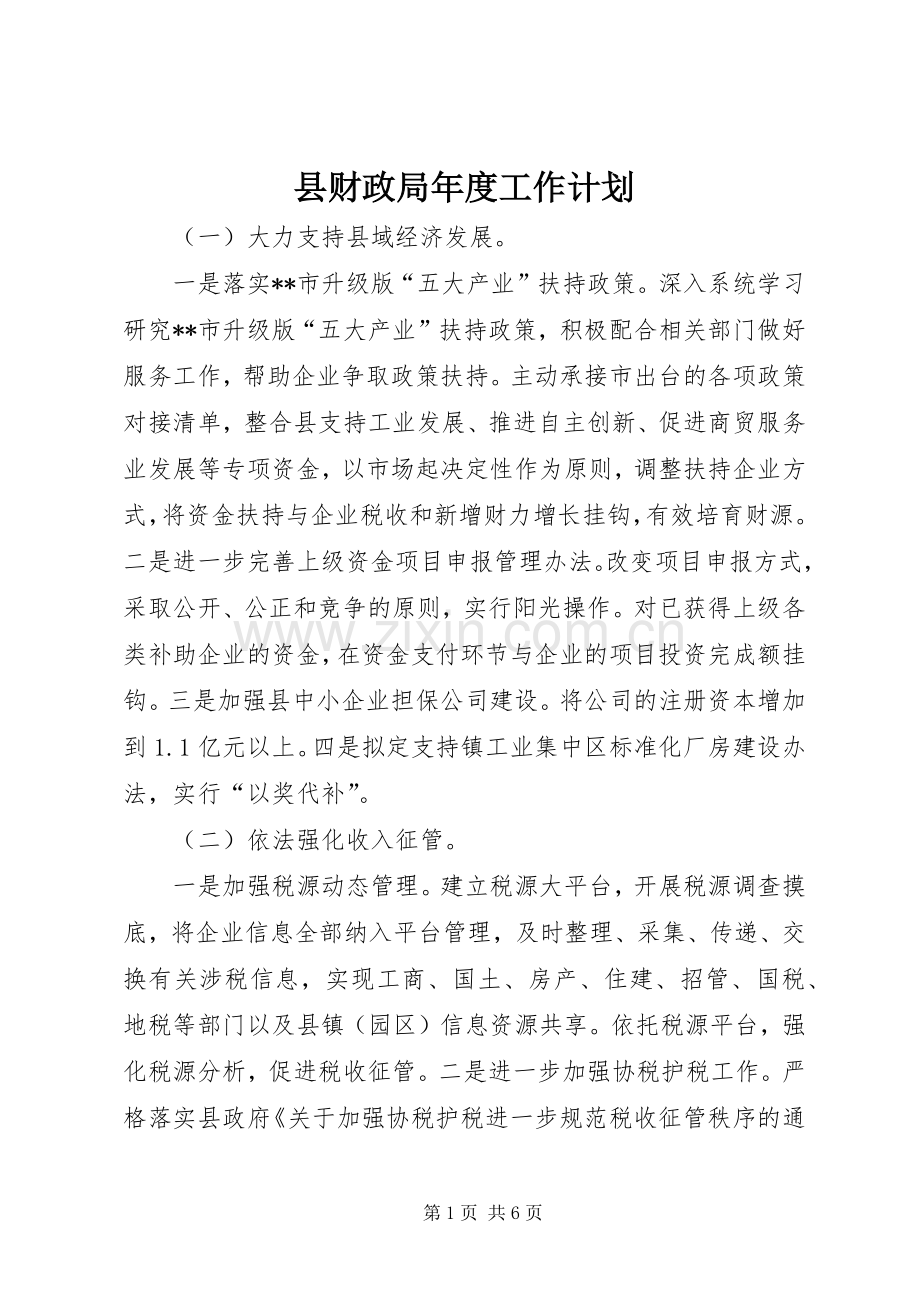 县财政局年度工作计划

（一）大力支持县域经济发展。

一是落实**市升级版“五大产业”扶持政策。深入系统学习研究**市升级版“五大产业”扶持政策，积极配合相关部门做好服务工作，帮助企业争取政策扶持。主动承接市出台的各项政策对接清单，整合县支持工业发展、推进自主创新、促进商贸服务业发展等专项资金，以市场起决定性作为原则，调整扶持企业方式，将资金扶持与企业税收和新增财力增长挂钩，有效培育财源。二是进一步完善上级资金项目申报管理办法。改变项目申报方式，采取公开、公正和竞争的原则，实行阳光操作。对已获得上级各类补助企业的资金，在资金支付环节与企业的项目投资完成额挂钩。三是加强县中小企业担保公司建设。将公司的注册资本增加到1.1亿元以上。四是拟定支持镇工业集中区标准化厂房建设办法，实行“以奖代补”。

（二）依法强化收入征管。

一是加强税源动态管理。建立税源大平台，开展税源调查摸底，将企业信息全部纳入平台管理，及时整理、采集、传递、交换有关涉税信息，实现工商、国土、房产、住建、招管、国税、地税等部门以及县镇（园区）信息资源共享。依托税源平台，强化税源分析，促进税收征管。二是进一步加强协税护税工作。严格落实县政府《关于加强协税护税进一步规范税收征管秩序的通

第1页 共6页

www.zixin.com.cn